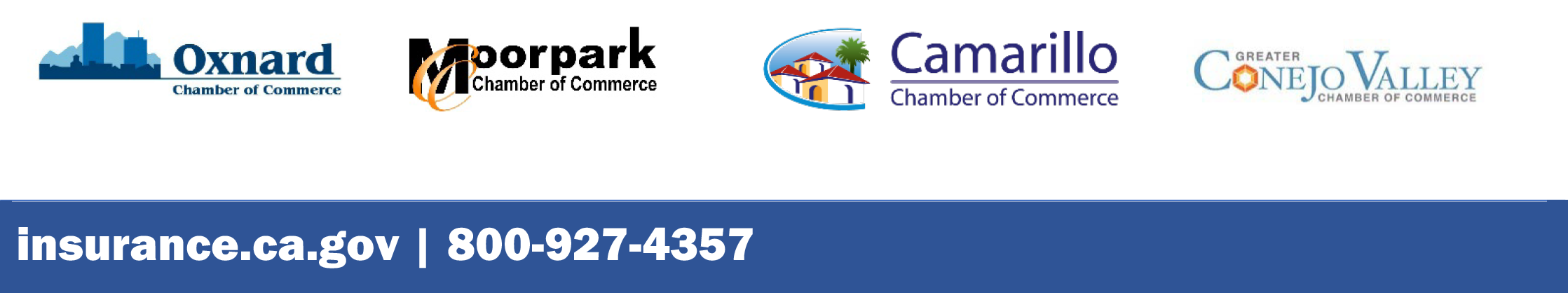 Oxnard
Chamber of Commerce

Moorpark
Chamber of Commerce

Camarillo
Chamber of Commerce

GREATER
CONEJO VALLEY
CHAMBER OF COMMERCE

insurance.ca.gov | 800-927-4357